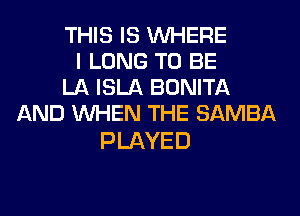 THIS IS WHERE
I LONG TO BE
LA ISLA BONITA
AND WHEN THE SAMBA
PLAYED